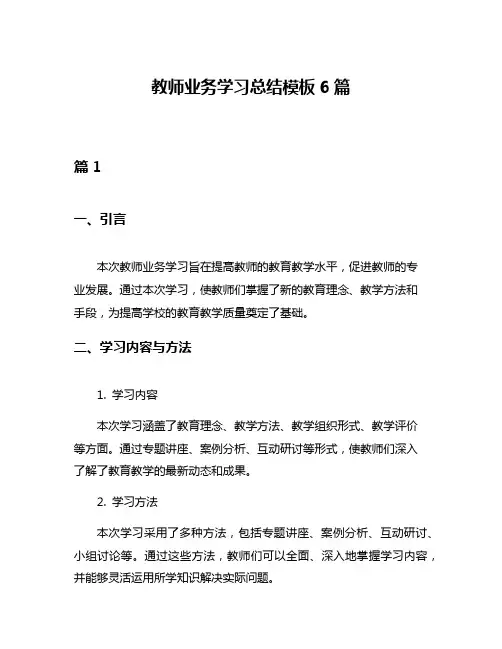 教师业务学习总结模板 6 篇

篇 1

一、引言

本次教师业务学习旨在提高教师的教育教学水平，促进教师的专业发展。通过本次学习，使教师们掌握了新的教育理念、教学方法和手段，为提高学校的教育教学质量奠定了基础。

二、学习内容与方法

1. 学习内容

本次学习涵盖了教育理念、教学方法、教学组织形式、教学评价等方面。通过专题讲座、案例分析、互动研讨等形式，使教师们深入了解了教育教学的最新动态和成果。

2. 学习方法

本次学习采用了多种方法，包括专题讲座、案例分析、互动研讨、小组讨论等。通过这些方法，教师们可以全面、深入地掌握学习内容，并能够灵活运用所学知识解决实际问题。